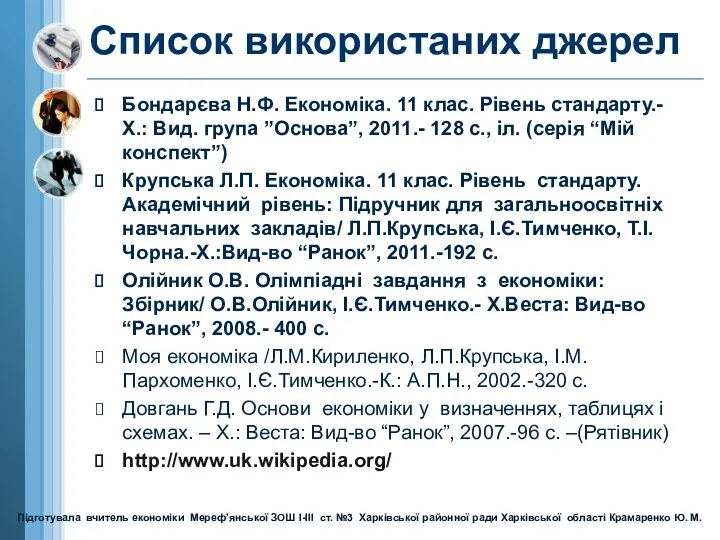 Список використаних джерел

Бондарєва Н.Ф. Економіка. 11 клас. Рівень стандарту.- Х.: Вид. група ”Основа”, 2011.- 128 с., іл. (серія “Мій конспект”)

Крупська Л.П. Економіка. 11 клас. Рівень стандарту. Академічний рівень: Підручник для загальноосвітніх навчальних закладів/ Л.П.Крупська, І.Є.Тимченко, Т.І. Чорна.-Х.:Вид-во “Ранок”, 2011.-192 с.

Олійник О.В. Олімпіадні завдання з економіки: Збірник/ О.В.Олійник, І.Є.Тимченко.- Х.Веста: Вид-во “Ранок”, 2008.- 400 с.

Моя економіка /Л.М.Кириленко, Л.П.Крупська, І.М. Пархоменко, І.Є.Тимченко.-К.: А.П.Н., 2002.-320 с.

Довгань Г.Д. Основи економіки у визначеннях, таблицях і схемах. – Х.: Веста: Вид-во “Ранок”, 2007.-96 с. –(Рятівник)

http://www.uk.wikipedia.org/

Підготувала вчитель економіки Мереф'янської ЗОШ І-ІІІ ст. №3 Харківської районної ради Харківської області Крамаренко Ю. М.